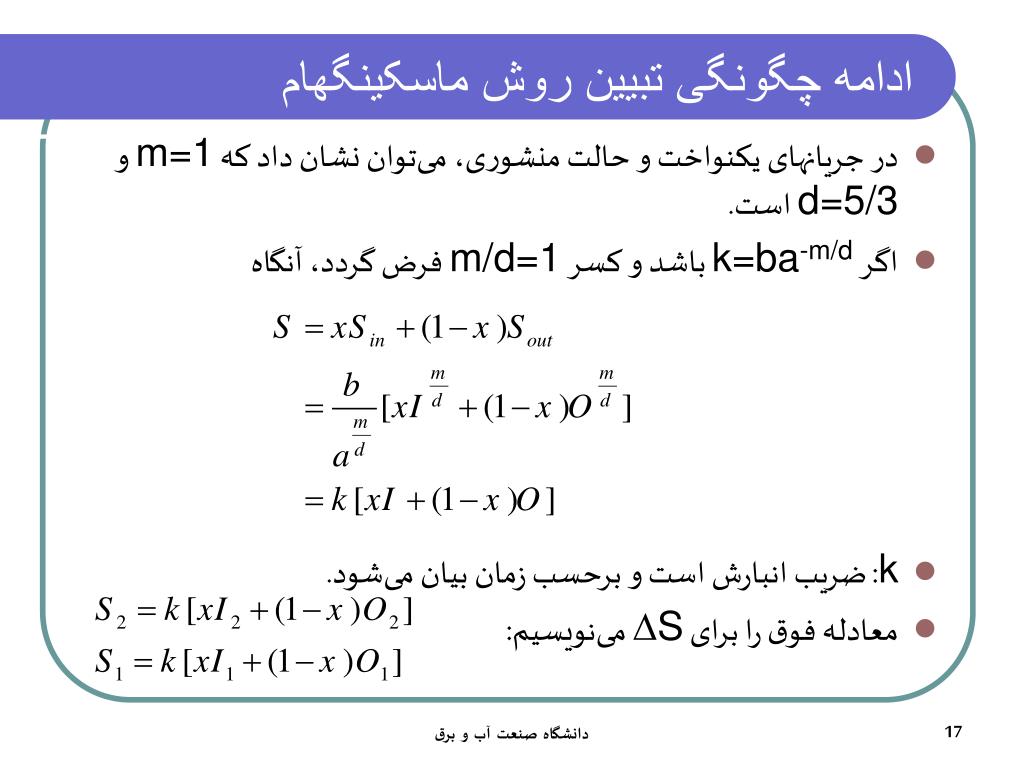 ادامه چگونگی تبیین روش ماسکینگهام

در جریان‌های یکنواخت و حالت منشوری، می‌توان نشان داد که m=1 و d=5/3 است.

اگر $k=ba^{-m/d}$ باشد و کسر m/d=1 فرض گردد، آنگاه

$S = xS_{in} + (1-x)S_{out}$
$= \frac{b}{a^{\frac{m}{d}}}[xI^{\frac{m}{d}} + (1-x)O^{\frac{m}{d}}]$
$= k[xI + (1-x)O]$

k: ضریب انبارش است و برحسب زمان بیان می‌شود.

معادله فوق را برای $\Delta S$ می‌نویسیم:

$S_2 = k[xI_2 + (1-x)O_2]$
$S_1 = k[xI_1 + (1-x)O_1]$

دانشگاه صنعت آب و برق

17